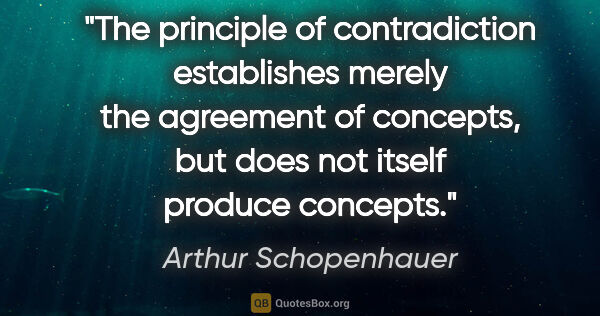 "The principle of contradiction establishes merely the agreement of concepts, but does not itself produce concepts."

Arthur Schopenhauer

QB QuotesBox.org